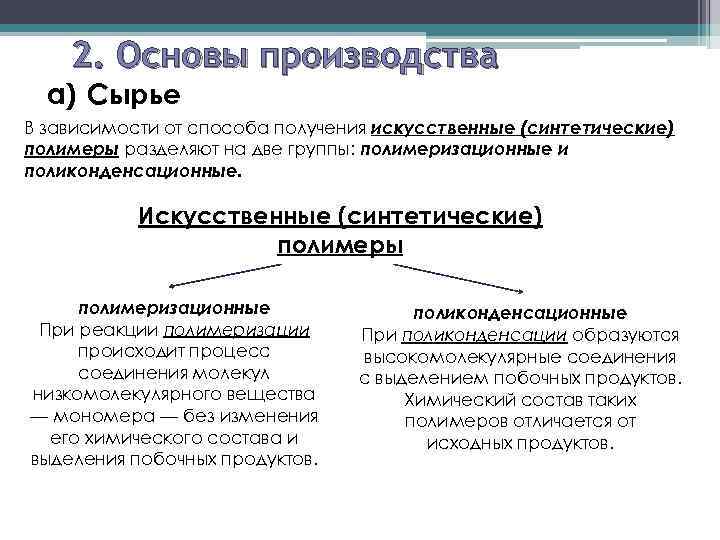 2. Основы производства

а) Сырье

В зависимости от способа получения искусственные (синтетические) полимеры разделяют на две группы: полимеризационные и поликонденсационные.

Искусственные (синтетические) полимеры

полимеризационные
При реакции полимеризации происходит процесс соединения молекул низкомолекулярного вещества — мономера — без изменения его химического состава и выделения побочных продуктов.

поликонденсационные
При поликонденсации образуются высокомолекулярные соединения с выделением побочных продуктов. Химический состав таких полимеров отличается от исходных продуктов.